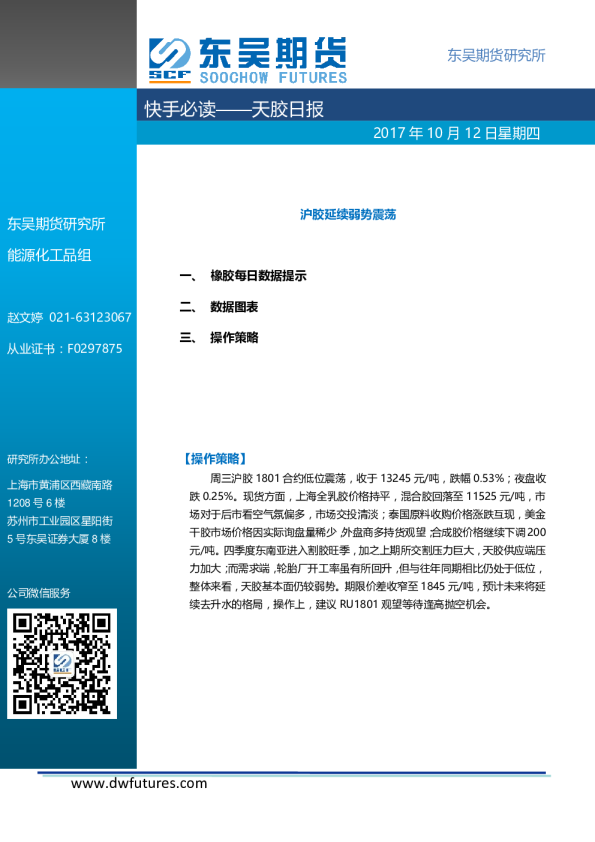 SCF 东吴期货
SOOCHOW FUTURES

东吴期货研究所

快手必读——天胶日报

2017 年 10 月 12 日星期四

东吴期货研究所
能源化工品组

赵文婷 021-63123067
从业证书：F0297875

研究所办公地址：
上海市黄浦区西藏南路 1208 号 6 楼
苏州市工业园区星阳街 5 号东吴证券大厦 8 楼

公司微信服务

沪胶延续弱势震荡

一、 橡胶每日数据提示
二、 数据图表
三、 操作策略

【操作策略】

周三沪胶 1801 合约低位震荡，收于 13245 元/吨，跌幅 0.53%；夜盘收跌 0.25%。现货方面，上海全乳胶价格持平，混合胶回落至 11525 元/吨，市场对于后市看空气氛偏多，市场交投清淡；泰国原料收购价格涨跌互现，美金干胶市场价格因实际询盘量稀少，外盘商多持货观望；合成胶价格继续下调 200 元/吨。四季度东南亚进入割胶旺季，加之上期所交割压力巨大，天胶供应端压力加大；而需求端，轮胎厂开工率虽有所回升，但与往年同期相比仍处于低位，整体来看，天胶基本面仍较弱势。期限价差收窄至 1845 元/吨，预计未来将延续去升水的格局，操作上，建议 RU1801 观望等待逢高抛空机会。

www.dwfutures.com